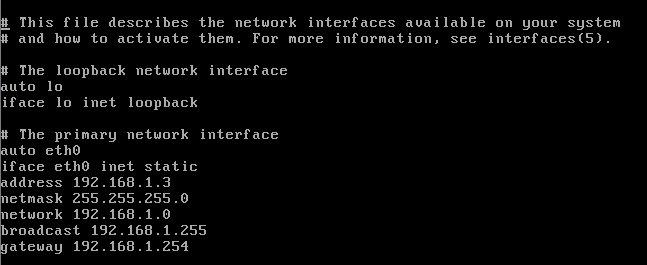 # This file describes the network interfaces available on your system
# and how to activate them. For more information, see interfaces(5).

# The loopback network interface
auto lo
iface lo inet loopback

# The primary network interface
auto eth0
iface eth0 inet static
address 192.168.1.3
netmask 255.255.255.0
network 192.168.1.0
broadcast 192.168.1.255
gateway 192.168.1.254